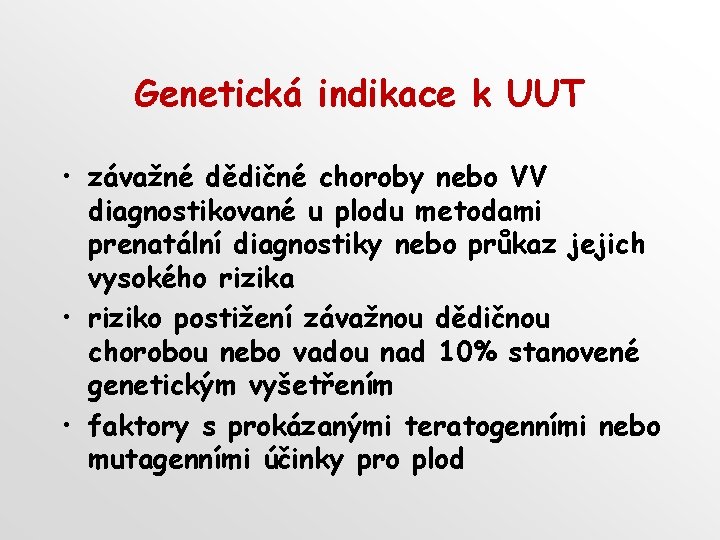 Genetická indikace k UUT

• závažné dědičné choroby nebo VV diagnostikované u plodu metodami prenatální diagnostiky nebo průkaz jejich vysokého rizika
• riziko postižení závažnou dědičnou chorobou nebo vadou nad 10% stanovené genetickým vyšetřením
• faktory s prokázanými teratogenními nebo mutagenními účinky pro plod